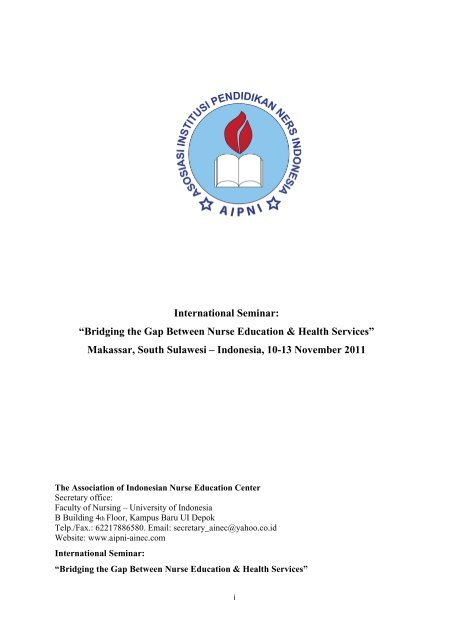 ASOSIASI INSTITUSI PENDIDIKAN NERS INDONESIA
AIPNI

International Seminar:
“Bridging the Gap Between Nurse Education & Health Services”
Makassar, South Sulawesi – Indonesia, 10-13 November 2011

The Association of Indonesian Nurse Education Center
Secretary office:
Faculty of Nursing – University of Indonesia
B Building 4th Floor, Kampus Baru UI Depok
Telp./Fax.: 62217886580. Email: secretary_ainec@yahoo.co.id
Website: www.aipni-ainec.com

International Seminar:

“Bridging the Gap Between Nurse Education & Health Services”

i